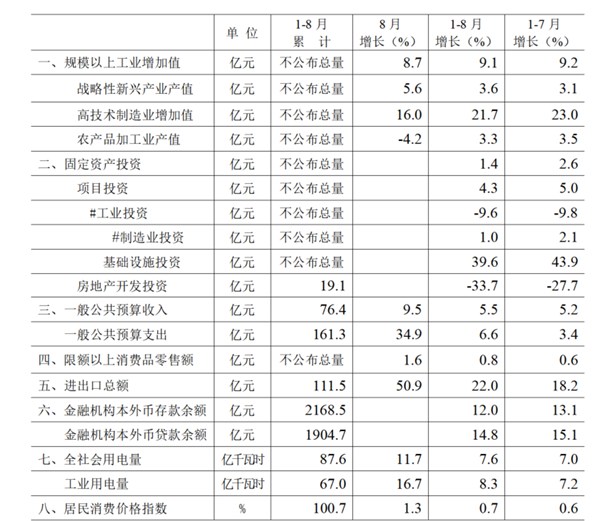 |  | 单 位 | 1-8 月 累 计 | 8 月 增长（%） | 1-8 月 增长（%） | 1-7 月 增长（%） |
|---|---|---|---|---|---|
| 一、规模以上工业增加值 | 亿元 | 不公布总量 | 8.7 | 9.1 | 9.2 |
| 战略性新兴产业产值 | 亿元 | 不公布总量 | 5.6 | 3.6 | 3.1 |
| 高技术制造业增加值 | 亿元 | 不公布总量 | 16.0 | 21.7 | 23.0 |
| 农产品加工业产值 | 亿元 | 不公布总量 | -4.2 | 3.3 | 3.5 |
| 二、固定资产投资 | 亿元 | 不公布总量 |  | 1.4 | 2.6 |
| 项目投资 | 亿元 | 不公布总量 |  | 4.3 | 5.0 |
| #工业投资 | 亿元 | 不公布总量 |  | -9.6 | -9.8 |
| #制造业投资 | 亿元 | 不公布总量 |  | 1.0 | 2.1 |
| 基础设施投资 | 亿元 | 不公布总量 |  | 39.6 | 43.9 |
| 房地产开发投资 | 亿元 | 19.1 |  | -33.7 | -27.7 |
| 三、一般公共预算收入 | 亿元 | 76.4 | 9.5 | 5.5 | 5.2 |
| 一般公共预算支出 | 亿元 | 161.3 | 34.9 | 6.6 | 3.4 |
| 四、限额以上消费品零售额 | 亿元 | 不公布总量 | 1.6 | 0.8 | 0.6 |
| 五、进出口总额 | 亿元 | 111.5 | 50.9 | 22.0 | 18.2 |
| 六、金融机构本外币存款余额 | 亿元 | 2168.5 |  | 12.0 | 13.1 |
| 金融机构本外币贷款余额 | 亿元 | 1904.7 |  | 14.8 | 15.1 |
| 七、全社会用电量 | 亿千瓦时 | 87.6 | 11.7 | 7.6 | 7.0 |
| 工业用电量 | 亿千瓦时 | 67.0 | 16.7 | 8.3 | 7.2 |
| 八、居民消费价格指数 | % | 100.7 | 1.3 | 0.7 | 0.6 |